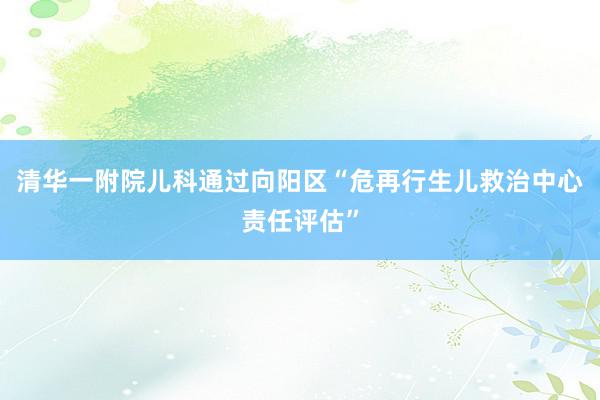 清华一附院儿科通过向阳区“危再行生儿救治中心责任评估”